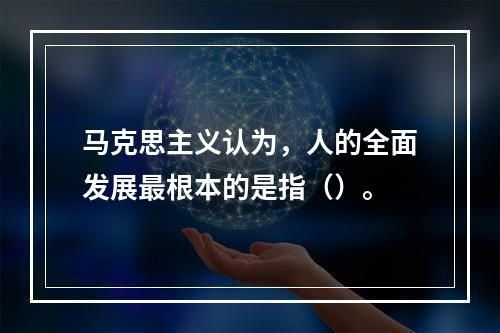 马克思主义认为，人的全面发展最根本的是指（）。